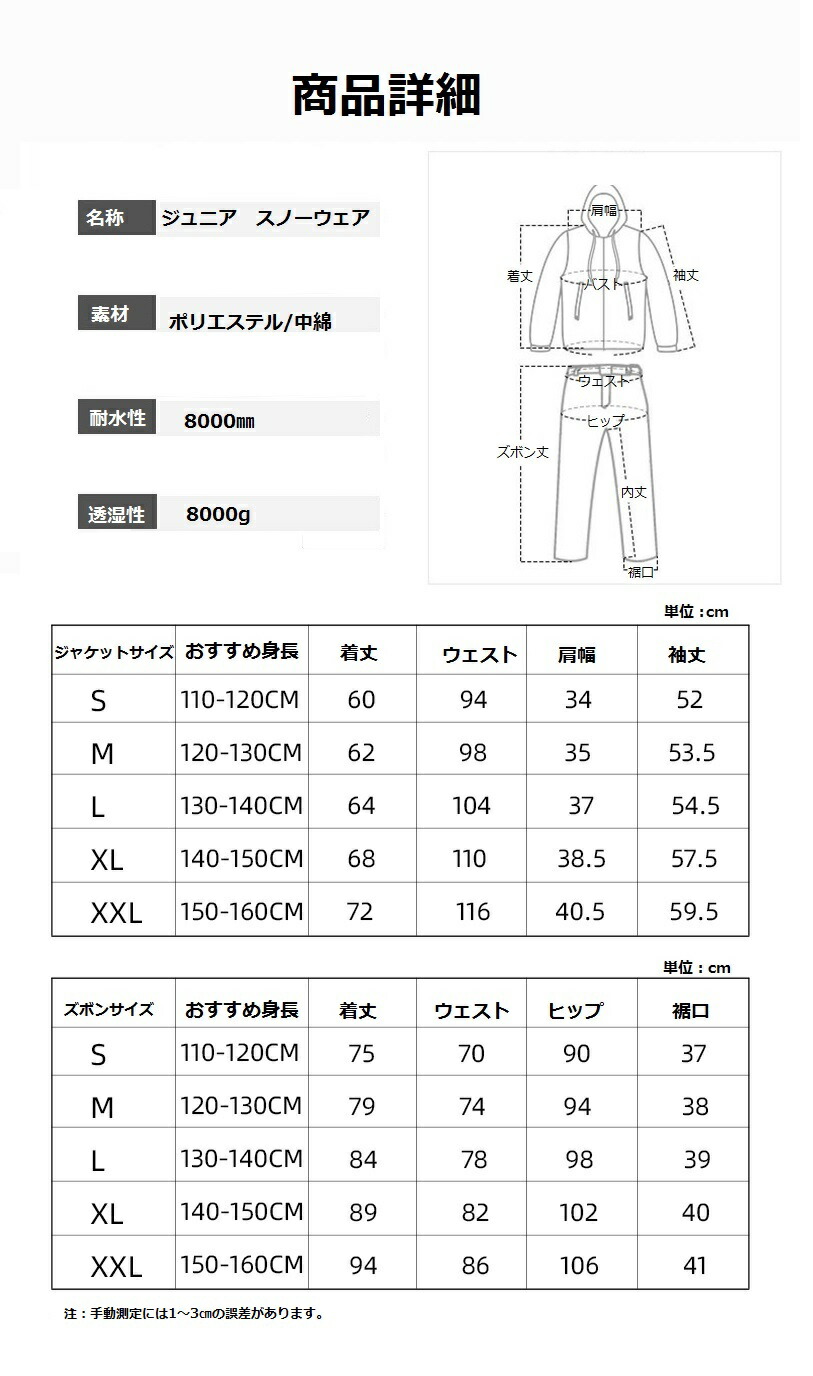 商品詳細

名称 ジュニア スノーウェア

素材 ポリエステル/中綿

耐水性 8000㎜

透湿性 8000g

肩幅
着丈
バスト
袖丈
ウェスト
ヒップ
ズボン丈
内丈
裾口

単位：cm

| ジャケットサイズ | おすすめ身長 | 着丈 | ウェスト | 肩幅 | 袖丈 |
|---|---|---|---|---|---|
| S | 110-120CM | 60 | 94 | 34 | 52 |
| M | 120-130CM | 62 | 98 | 35 | 53.5 |
| L | 130-140CM | 64 | 104 | 37 | 54.5 |
| XL | 140-150CM | 68 | 110 | 38.5 | 57.5 |
| XXL | 150-160CM | 72 | 116 | 40.5 | 59.5 |

単位：cm

| ズボンサイズ | おすすめ身長 | 着丈 | ウェスト | ヒップ | 裾口 |
|---|---|---|---|---|---|
| S | 110-120CM | 75 | 70 | 90 | 37 |
| M | 120-130CM | 79 | 74 | 94 | 38 |
| L | 130-140CM | 84 | 78 | 98 | 39 |
| XL | 140-150CM | 89 | 82 | 102 | 40 |
| XXL | 150-160CM | 94 | 86 | 106 | 41 |

注：手動測定には1～3㎝の誤差があります。